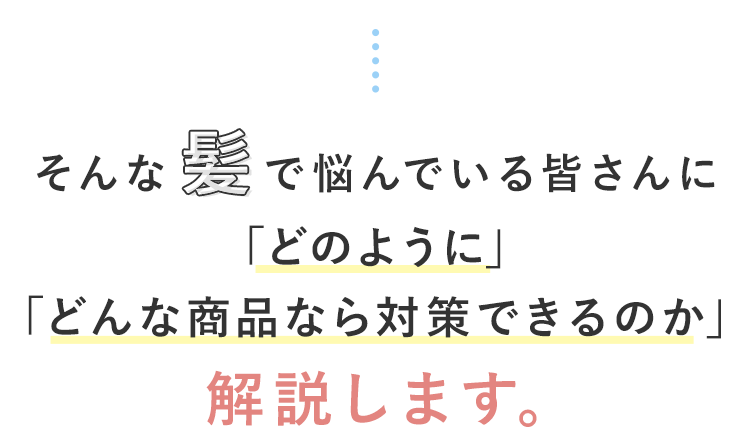 そんな髪で悩んでいる皆さんに
「どのように」
「どんな商品なら対策できるのか」
解説します。